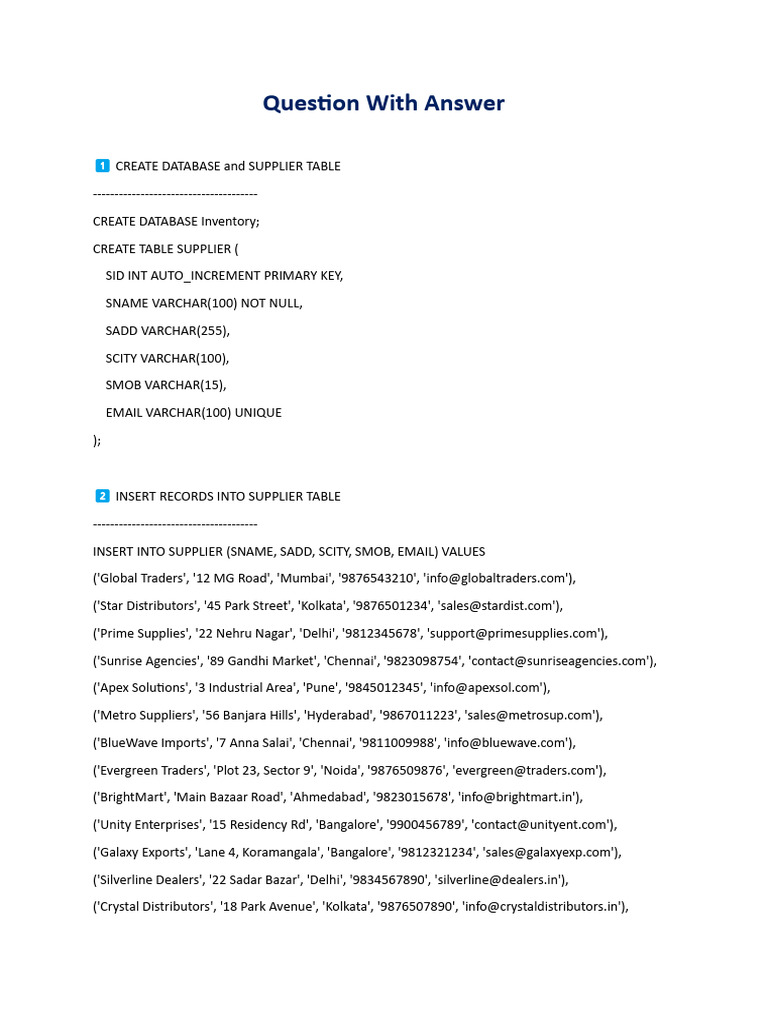 Question With Answer

1 CREATE DATABASE and SUPPLIER TABLE

--------------------------------------

CREATE DATABASE Inventory;

CREATE TABLE SUPPLIER (

SID INT AUTO_INCREMENT PRIMARY KEY,

SNAME VARCHAR(100) NOT NULL,

SADD VARCHAR(255),

SCITY VARCHAR(100),

SMOB VARCHAR(15),

EMAIL VARCHAR(100) UNIQUE

);

2 INSERT RECORDS INTO SUPPLIER TABLE

--------------------------------------

INSERT INTO SUPPLIER (SNAME, SADD, SCITY, SMOB, EMAIL) VALUES

('Global Traders', '12 MG Road', 'Mumbai', '9876543210', 'info@globaltraders.com'),

('Star Distributors', '45 Park Street', 'Kolkata', '9876501234', 'sales@stardist.com'),

('Prime Supplies', '22 Nehru Nagar', 'Delhi', '9812345678', 'support@primesupplies.com'),

('Sunrise Agencies', '89 Gandhi Market', 'Chennai', '9823098754', 'contact@sunriseagencies.com'),

('Apex Solutions', '3 Industrial Area', 'Pune', '9845012345', 'info@apexsol.com'),

('Metro Suppliers', '56 Banjara Hills', 'Hyderabad', '9867011223', 'sales@metrosup.com'),

('BlueWave Imports', '7 Anna Salai', 'Chennai', '9811009988', 'info@bluewave.com'),

('Evergreen Traders', 'Plot 23, Sector 9', 'Noida', '9876509876', 'evergreen@traders.com'),

('BrightMart', 'Main Bazaar Road', 'Ahmedabad', '9823015678', 'info@brightmart.in'),

('Unity Enterprises', '15 Residency Rd', 'Bangalore', '9900456789', 'contact@unityent.com'),

('Galaxy Exports', 'Lane 4, Koramangala', 'Bangalore', '9812321234', 'sales@galaxyexp.com'),

('Silverline Dealers', '22 Sadar Bazar', 'Delhi', '9834567890', 'silverline@dealers.in'),

('Crystal Distributors', '18 Park Avenue', 'Kolkata', '9876507890', 'info@crystaldistributors.in'),